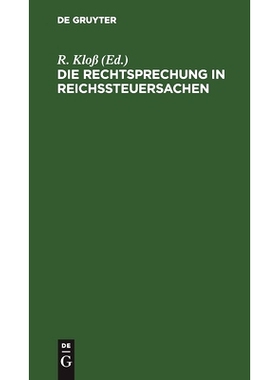 DE GRUYTER

R. Kloß (Ed.)
DIE RECHTSPRECHUNG IN REICHSSTEUERSACHEN

DE
G